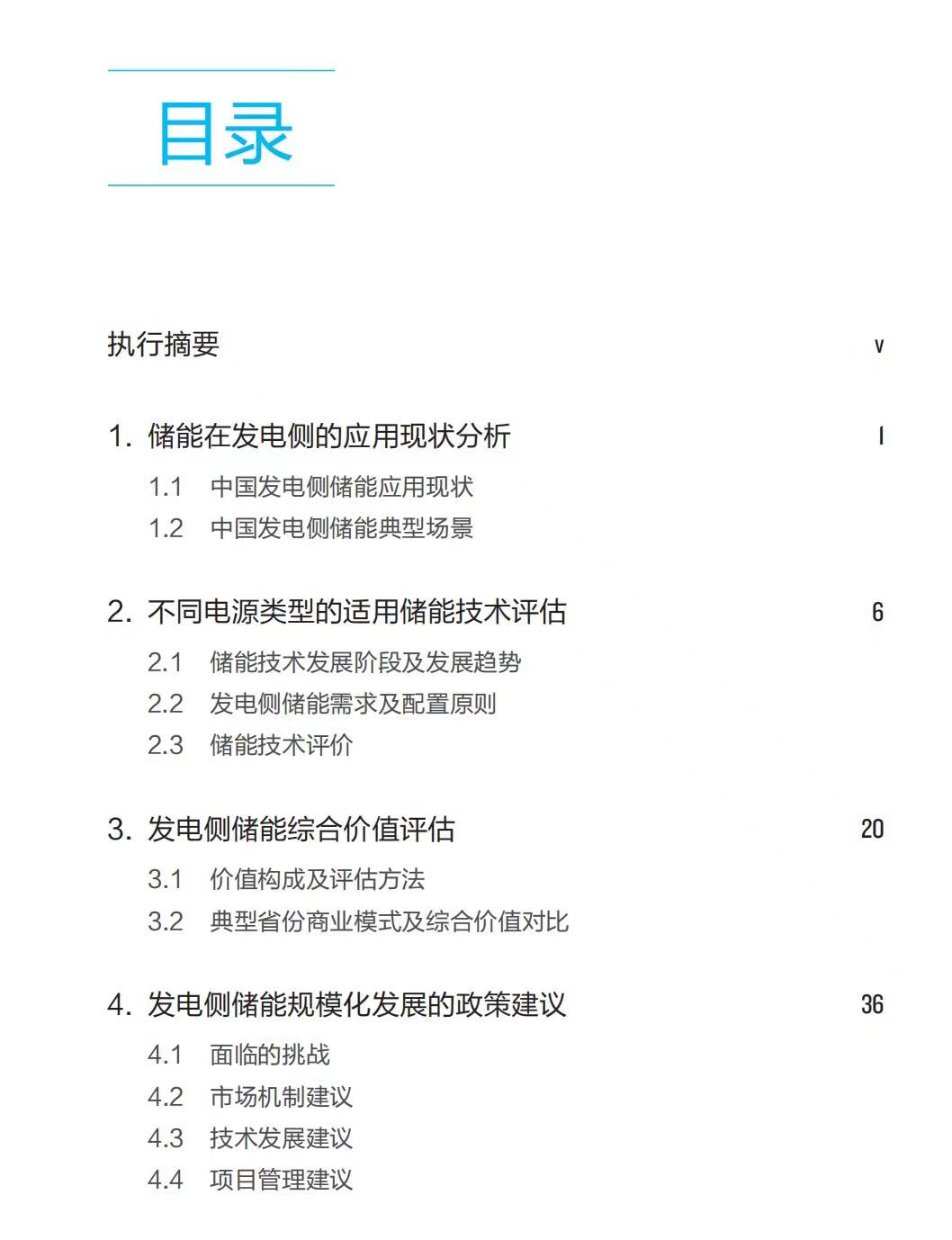 目录

执行摘要 V

1. 储能在发电侧的应用现状分析 I

1.1 中国发电侧储能应用现状

1.2 中国发电侧储能典型场景

2. 不同电源类型的适用储能技术评估 6

2.1 储能技术发展阶段及发展趋势

2.2 发电侧储能需求及配置原则

2.3 储能技术评价

3. 发电侧储能综合价值评估 20

3.1 价值构成及评估方法

3.2 典型省份商业模式及综合价值对比

4. 发电侧储能规模化发展的政策建议 36

4.1 面临的挑战

4.2 市场机制建议

4.3 技术发展建议

4.4 项目管理建议